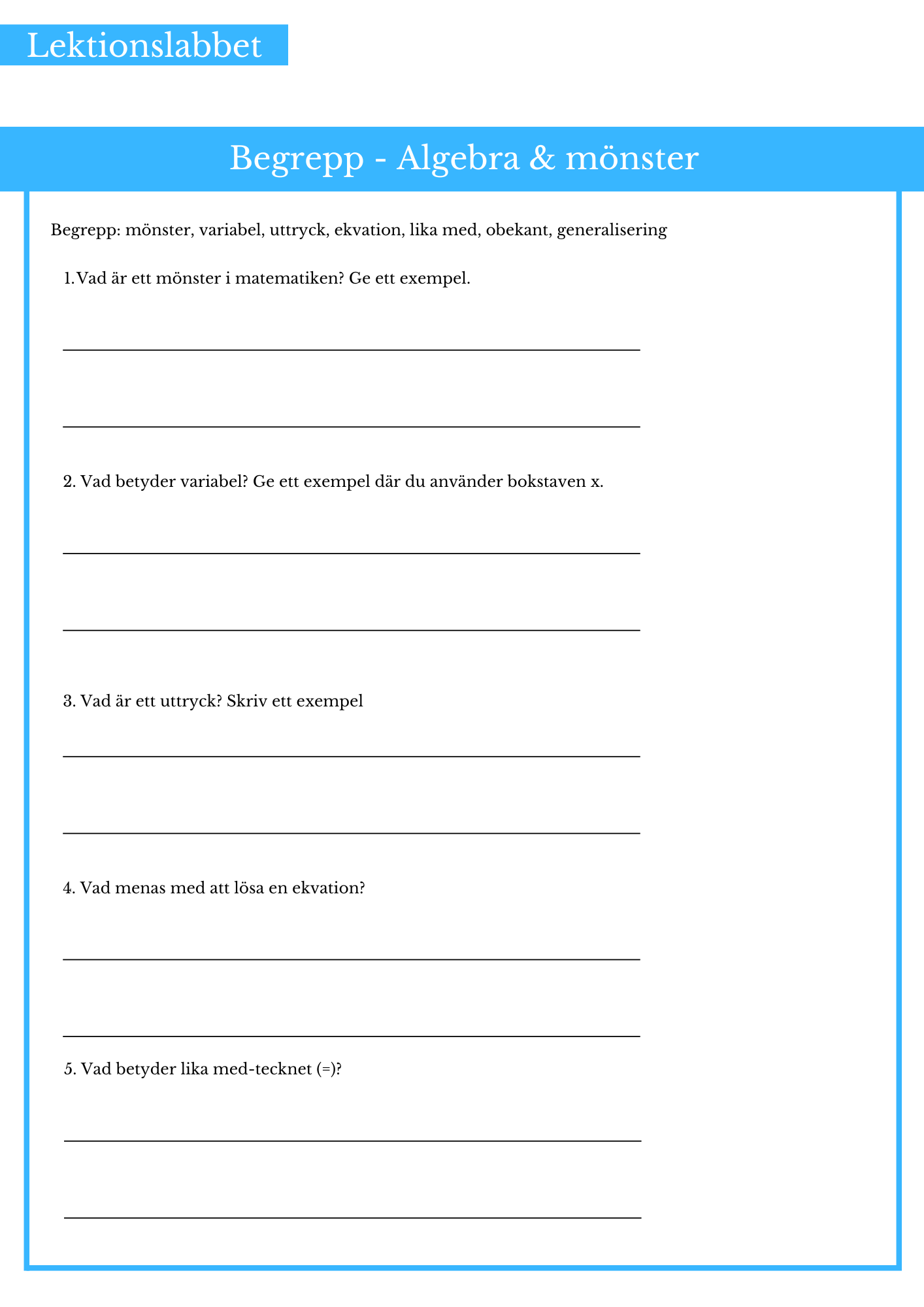 Lektionslabbet

Begrepp - Algebra & mönster

Begrepp: mönster, variabel, uttryck, ekvation, lika med, obekant, generalisering

1. Vad är ett mönster i matematiken? Ge ett exempel.

2. Vad betyder variabel? Ge ett exempel där du använder bokstaven x.

3. Vad är ett uttryck? Skriv ett exempel

4. Vad menas med att lösa en ekvation?

5. Vad betyder lika med-tecknet (=)?